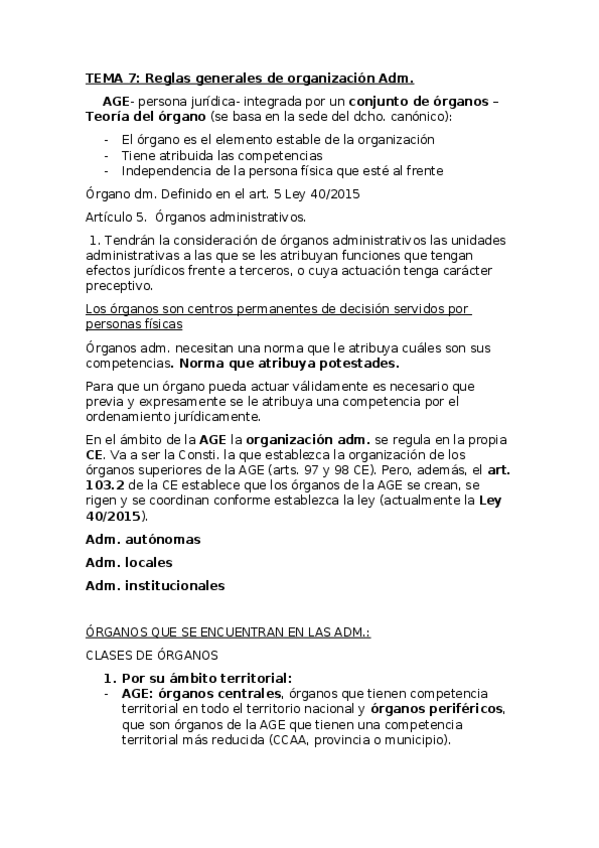 TEMA 7: Reglas generales de organización Adm.

AGE- persona jurídica- integrada por un conjunto de órganos – Teoría del órgano (se basa en la sede del dcho. canónico):

- El órgano es el elemento estable de la organización
- Tiene atribuida las competencias
- Independencia de la persona física que esté al frente

Órgano dm. Definido en el art. 5 Ley 40/2015

Artículo 5. Órganos administrativos.

1. Tendrán la consideración de órganos administrativos las unidades administrativas a las que se les atribuyan funciones que tengan efectos jurídicos frente a terceros, o cuya actuación tenga carácter preceptivo.

Los órganos son centros permanentes de decisión servidos por personas físicas

Órganos adm. necesitan una norma que le atribuya cuáles son sus competencias. Norma que atribuya potestades.

Para que un órgano pueda actuar válidamente es necesario que previa y expresamente se le atribuya una competencia por el ordenamiento jurídicamente.

En el ámbito de la AGE la organización adm. se regula en la propia CE. Va a ser la Consti. la que establezca la organización de los órganos superiores de la AGE (arts. 97 y 98 CE). Pero, además, el art. 103.2 de la CE establece que los órganos de la AGE se crean, se rigen y se coordinan conforme establezca la ley (actualmente la Ley 40/2015).

Adm. autónomas

Adm. locales

Adm. institucionales

ÓRGANOS QUE SE ENCUENTRAN EN LAS ADM.:

CLASES DE ÓRGANOS

1. Por su ámbito territorial:
- AGE: órganos centrales, órganos que tienen competencia territorial en todo el territorio nacional y órganos periféricos, que son órganos de la AGE que tienen una competencia territorial más reducida (CCAA, provincia o municipio).